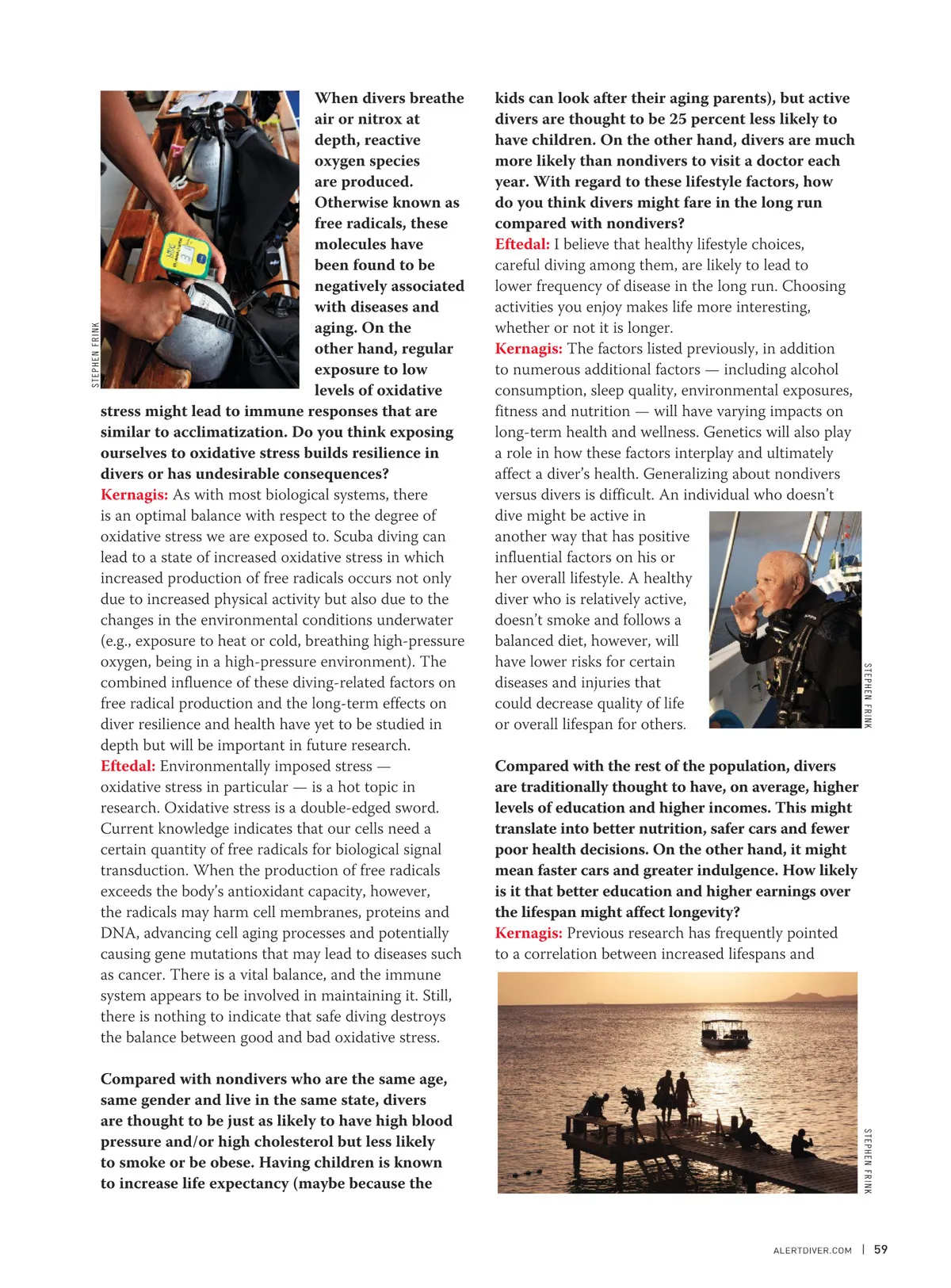 STEPHEN FRINK

When divers breathe air or nitrox at depth, reactive oxygen species are produced. Otherwise known as free radicals, these molecules have been found to be negatively associated with diseases and aging. On the other hand, regular exposure to low levels of oxidative stress might lead to immune responses that are similar to acclimatization. Do you think exposing ourselves to oxidative stress builds resilience in divers or has undesirable consequences?

Kernagis: As with most biological systems, there is an optimal balance with respect to the degree of oxidative stress we are exposed to. Scuba diving can lead to a state of increased oxidative stress in which increased production of free radicals occurs not only due to increased physical activity but also due to the changes in the environmental conditions underwater (e.g., exposure to heat or cold, breathing high-pressure oxygen, being in a high-pressure environment). The combined influence of these diving-related factors on free radical production and the long-term effects on diver resilience and health have yet to be studied in depth but will be important in future research.

Eftedal: Environmentally imposed stress — oxidative stress in particular — is a hot topic in research. Oxidative stress is a double-edged sword. Current knowledge indicates that our cells need a certain quantity of free radicals for biological signal transduction. When the production of free radicals exceeds the body's antioxidant capacity, however, the radicals may harm cell membranes, proteins and DNA, advancing cell aging processes and potentially causing gene mutations that may lead to diseases such as cancer. There is a vital balance, and the immune system appears to be involved in maintaining it. Still, there is nothing to indicate that safe diving destroys the balance between good and bad oxidative stress.

Compared with nondivers who are the same age, same gender and live in the same state, divers are thought to be just as likely to have high blood pressure and/or high cholesterol but less likely to smoke or be obese. Having children is known to increase life expectancy (maybe because the kids can look after their aging parents), but active divers are thought to be 25 percent less likely to have children. On the other hand, divers are much more likely than nondivers to visit a doctor each year. With regard to these lifestyle factors, how do you think divers might fare in the long run compared with nondivers?

Eftedal: I believe that healthy lifestyle choices, careful diving among them, are likely to lead to lower frequency of disease in the long run. Choosing activities you enjoy makes life more interesting, whether or not it is longer.

Kernagis: The factors listed previously, in addition to numerous additional factors — including alcohol consumption, sleep quality, environmental exposures, fitness and nutrition — will have varying impacts on long-term health and wellness. Genetics will also play a role in how these factors interplay and ultimately affect a diver's health. Generalizing about nondivers versus divers is difficult. An individual who doesn't dive might be active in another way that has positive influential factors on his or her overall lifestyle. A healthy diver who is relatively active, doesn't smoke and follows a balanced diet, however, will have lower risks for certain diseases and injuries that could decrease quality of life or overall lifespan for others.

STEPHEN FRINK

Compared with the rest of the population, divers are traditionally thought to have, on average, higher levels of education and higher incomes. This might translate into better nutrition, safer cars and fewer poor health decisions. On the other hand, it might mean faster cars and greater indulgence. How likely is it that better education and higher earnings over the lifespan might affect longevity?

Kernagis: Previous research has frequently pointed to a correlation between increased lifespans and

STEPHEN FRINK

ALERTDIVER.COM | 59